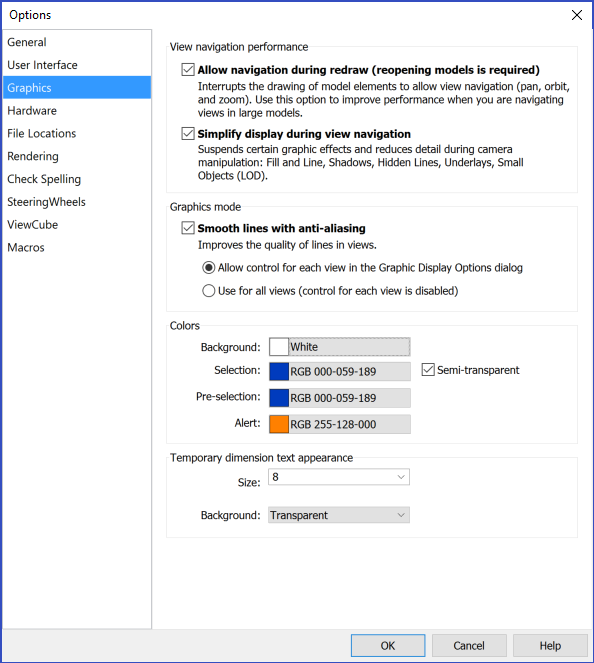 Options

General
User Interface
Graphics
Hardware
File Locations
Rendering
Check Spelling
SteeringWheels
ViewCube
Macros

View navigation performance

Allow navigation during redraw (reopening models is required)
Interrupts the drawing of model elements to allow view navigation (pan, orbit, and zoom). Use this option to improve performance when you are navigating views in large models.

Simplify display during view navigation
Suspends certain graphic effects and reduces detail during camera manipulation: Fill and Line, Shadows, Hidden Lines, Underlays, Small Objects (LOD).

Graphics mode

Smooth lines with anti-aliasing
Improves the quality of lines in views.

Allow control for each view in the Graphic Display Options dialog

Use for all views (control for each view is disabled)

Colors

Background: White

Selection: RGB 000-059-189 Semi-transparent

Pre-selection: RGB 000-059-189

Alert: RGB 255-128-000

Temporary dimension text appearance

Size: 8

Background: Transparent

OK Cancel Help